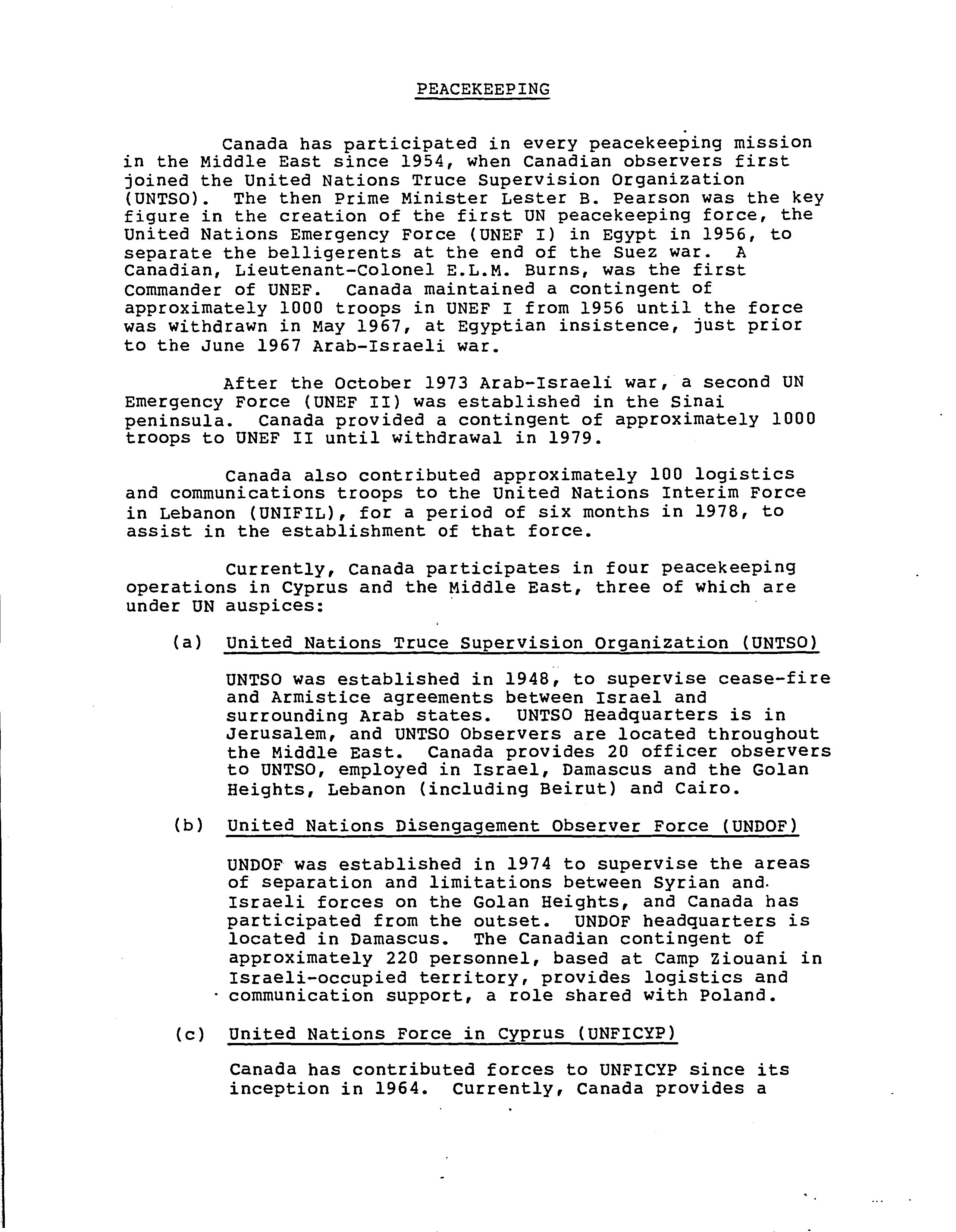 PEACEKEEPING

Canada has participated in every peacekeeping mission in the Middle East since 1954, when Canadian observers first joined the United Nations Truce Supervision Organization (UNTSO). The then Prime Minister Lester B. Pearson was the key figure in the creation of the first UN peacekeeping force, the United Nations Emergency Force (UNEF I) in Egypt in 1956, to separate the belligerents at the end of the Suez war. A Canadian, Lieutenant-Colonel E.L.M. Burns, was the first Commander of UNEF. Canada maintained a contingent of approximately 1000 troops in UNEF I from 1956 until the force was withdrawn in May 1967, at Egyptian insistence, just prior to the June 1967 Arab-Israeli war.

After the October 1973 Arab-Israeli war, a second UN Emergency Force (UNEF II) was established in the Sinai peninsula. Canada provided a contingent of approximately 1000 troops to UNEF II until withdrawal in 1979.

Canada also contributed approximately 100 logistics and communications troops to the United Nations Interim Force in Lebanon (UNIFIL), for a period of six months in 1978, to assist in the establishment of that force.

Currently, Canada participates in four peacekeeping operations in Cyprus and the Middle East, three of which are under UN auspices:

(a) United Nations Truce Supervision Organization (UNTSO)

UNTSO was established in 1948, to supervise cease-fire and Armistice agreements between Israel and surrounding Arab states. UNTSO Headquarters is in Jerusalem, and UNTSO Observers are located throughout the Middle East. Canada provides 20 officer observers to UNTSO, employed in Israel, Damascus and the Golan Heights, Lebanon (including Beirut) and Cairo.

(b) United Nations Disengagement Observer Force (UNDOF)

UNDOF was established in 1974 to supervise the areas of separation and limitations between Syrian and Israeli forces on the Golan Heights, and Canada has participated from the outset. UNDOF headquarters is located in Damascus. The Canadian contingent of approximately 220 personnel, based at Camp Ziouani in Israeli-occupied territory, provides logistics and communication support, a role shared with Poland.

(c) United Nations Force in Cyprus (UNFICYP)

Canada has contributed forces to UNFICYP since its inception in 1964. Currently, Canada provides a